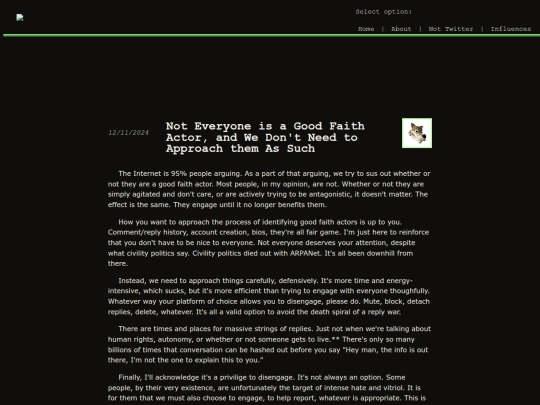 Select option:

Home | About | Not Twitter | Influences

12/11/2024

Not Everyone is a Good Faith Actor, and We Don't Need to Approach them As Such

The Internet is 95% people arguing. As a part of that arguing, we try to sus out whether or not they are a good faith actor. Most people, in my opinion, are not. Whether or not they are simply agitated and don't care, or are actively trying to be antagonistic, it doesn't matter. The effect is the same. They engage until it no longer benefits them.

How you want to approach the process of identifying good faith actors is up to you. Comment/reply history, account creation, bios, they're all fair game. I'm just here to reinforce that you don't have to be nice to everyone. Not everyone deserves your attention, despite what civility politics say. Civility politics died out with ARPANet. It's all been downhill from there.

Instead, we need to approach things carefully, defensively. It's more time and energy-intensive, which sucks, but it's more efficient than trying to engage with everyone thoughfully. Whatever way your platform of choice allows you to disengage, please do. Mute, block, detach replies, delete, whatever. It's all a valid option to avoid the death spiral of a reply war.

There are times and places for massive strings of replies. Just not when we're talking about human rights, autonomy, or whether or not someone gets to live.** There's only so many billions of times that conversation can be hashed out before you say "Hey man, the info is out there, I'm not the one to explain this to you."

Finally, I'll acknowledge it's a privilige to disengage. It's not always an option. Some people, by their very existence, are unfortunately the target of intense hate and vitriol. It is for them that we must also choose to engage, to help report, whatever is appropriate. This is